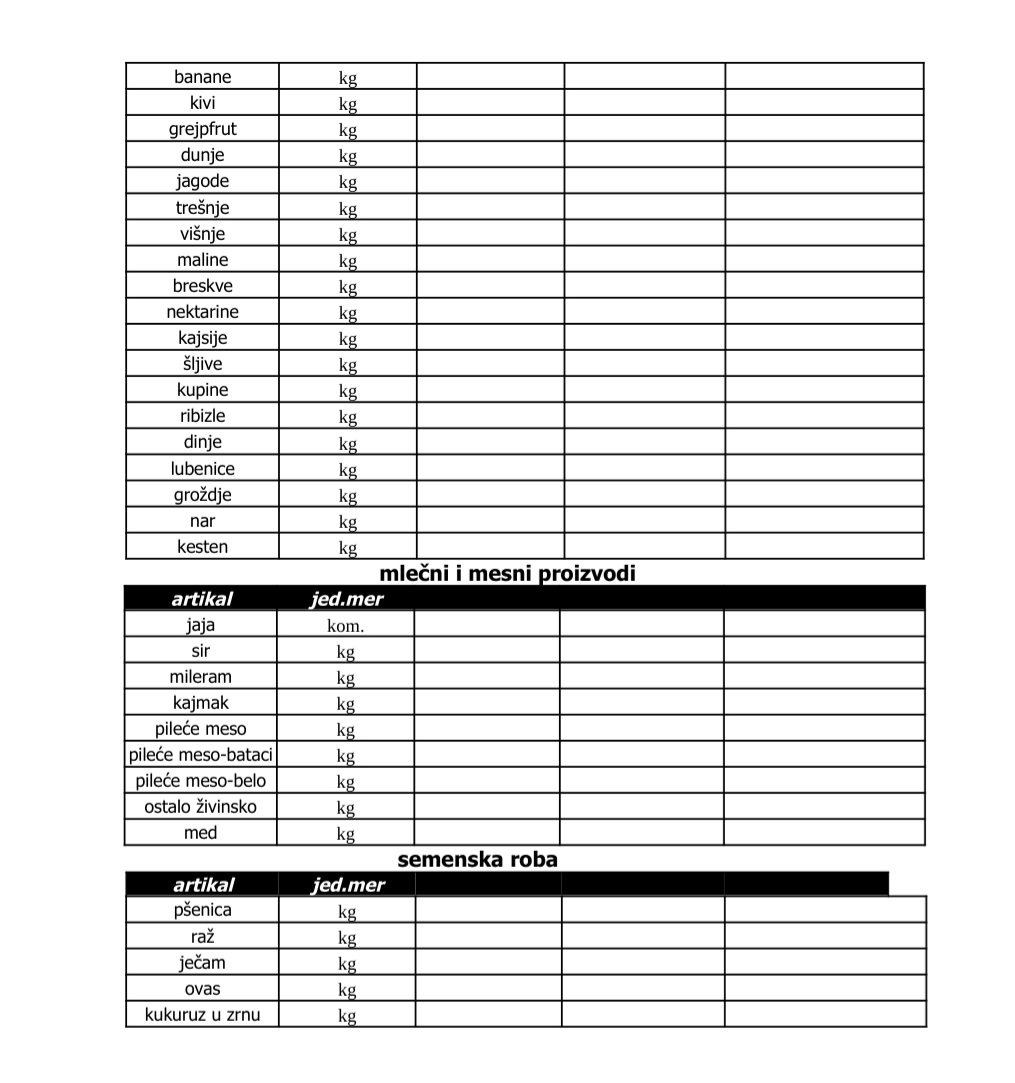 | | | | | |
|---|---|---|---|---|
| banane | kg | | | |
| kivi | kg | | | |
| grejpfrut | kg | | | |
| dunje | kg | | | |
| jagode | kg | | | |
| trešnje | kg | | | |
| višnje | kg | | | |
| maline | kg | | | |
| breskve | kg | | | |
| nektarine | kg | | | |
| kajsije | kg | | | |
| šljive | kg | | | |
| kupine | kg | | | |
| ribizle | kg | | | |
| dinje | kg | | | |
| lubenice | kg | | | |
| groždje | kg | | | |
| nar | kg | | | |
| kesten | kg | | | |

mlečni i mesni proizvodi

| artikal | jed.mer | | | |
|---|---|---|---|---|
| jaja | kom. | | | |
| sir | kg | | | |
| mileram | kg | | | |
| kajmak | kg | | | |
| pileće meso | kg | | | |
| pileće meso-bataci | kg | | | |
| pileće meso-belo | kg | | | |
| ostalo živinsko | kg | | | |
| med | kg | | | |

semenska roba

| artikal | jed.mer | | | |
|---|---|---|---|---|
| pšenica | kg | | | |
| raž | kg | | | |
| ječam | kg | | | |
| ovas | kg | | | |
| kukuruz u zrnu | kg | | | |